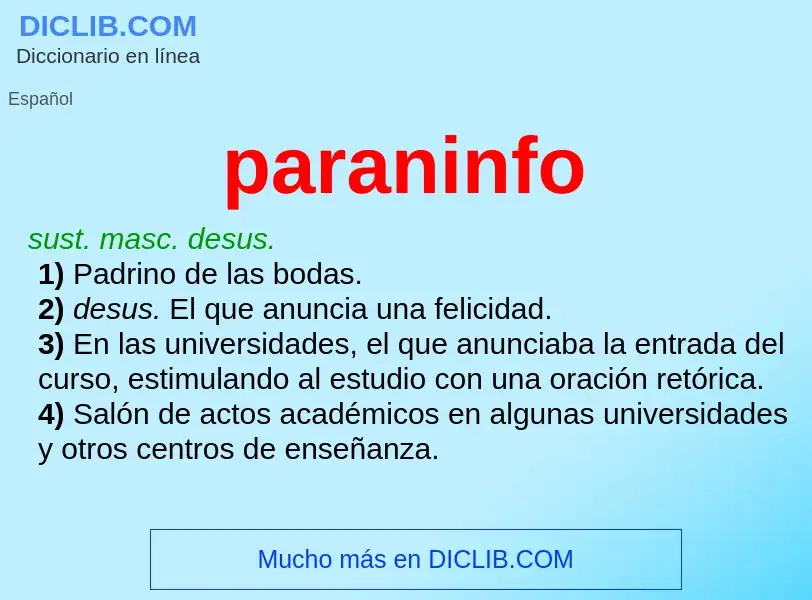 DICLIB.COM
Diccionario en línea

Español

paraninfo

sust. masc. desus.
1) Padrino de las bodas.
2) desus. El que anuncia una felicidad.
3) En las universidades, el que anunciaba la entrada del curso, estimulando al estudio con una oración retórica.
4) Salón de actos académicos en algunas universidades y otros centros de enseñanza.

Mucho más en DICLIB.COM